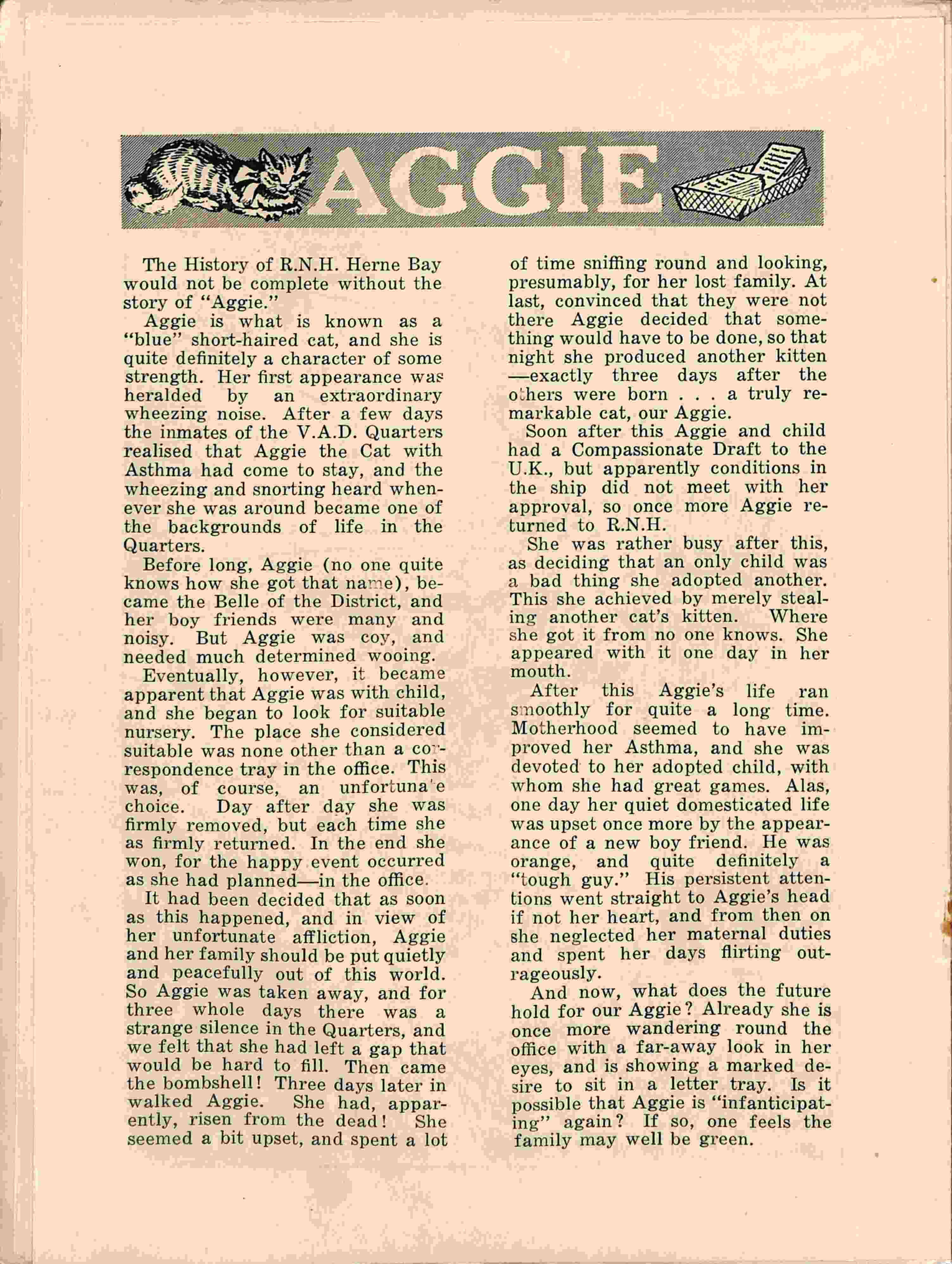 AGGIE

The History of R.N.H. Herne Bay would not be complete without the story of "Aggie."

Aggie is what is known as a "blue" short-haired cat, and she is quite definitely a character of some strength. Her first appearance was heralded by an extraordinary wheezing noise. After a few days the inmates of the V.A.D. Quarters realised that Aggie the Cat with Asthma had come to stay, and the wheezing and snorting heard whenever she was around became one of the backgrounds of life in the Quarters.

Before long, Aggie (no one quite knows how she got that name), became the Belle of the District, and her boy friends were many and noisy. But Aggie was coy, and needed much determined wooing.

Eventually, however, it became apparent that Aggie was with child, and she began to look for suitable nursery. The place she considered suitable was none other than a correspondence tray in the office. This was, of course, an unfortunate choice. Day after day she was firmly removed, but each time she as firmly returned. In the end she won, for the happy event occurred as she had planned—in the office.

It had been decided that as soon as this happened, and in view of her unfortunate affliction, Aggie and her family should be put quietly and peacefully out of this world. So Aggie was taken away, and for three whole days there was a strange silence in the Quarters, and we felt that she had left a gap that would be hard to fill. Then came the bombshell! Three days later in walked Aggie. She had, apparently, risen from the dead! She seemed a bit upset, and spent a lot of time sniffing round and looking, presumably, for her lost family. At last, convinced that they were not there Aggie decided that something would have to be done, so that night she produced another kitten—exactly three days after the others were born . . . a truly remarkable cat, our Aggie.

Soon after this Aggie and child had a Compassionate Draft to the U.K., but apparently conditions in the ship did not meet with her approval, so once more Aggie returned to R.N.H.

She was rather busy after this, as deciding that an only child was a bad thing she adopted another. This she achieved by merely stealing another cat's kitten. Where she got it from no one knows. She appeared with it one day in her mouth.

After this Aggie's life ran smoothly for quite a long time. Motherhood seemed to have improved her Asthma, and she was devoted to her adopted child, with whom she had great games. Alas, one day her quiet domesticated life was upset once more by the appearance of a new boy friend. He was orange, and quite definitely a "tough guy." His persistent attentions went straight to Aggie's head if not her heart, and from then on she neglected her maternal duties and spent her days flirting outrageously.

And now, what does the future hold for our Aggie? Already she is once more wandering round the office with a far-away look in her eyes, and is showing a marked desire to sit in a letter tray. Is it possible that Aggie is "infanticipating" again? If so, one feels the family may well be green.